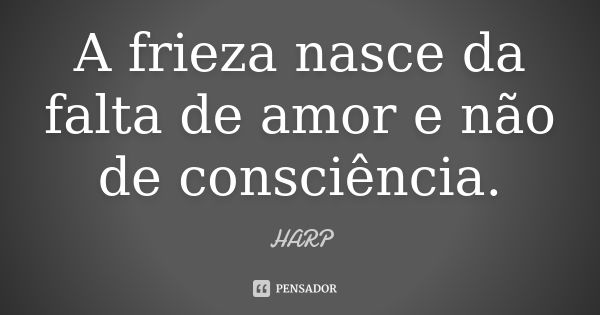 A frieza nasce da falta de amor e não de consciência.

HARP

PENSADOR